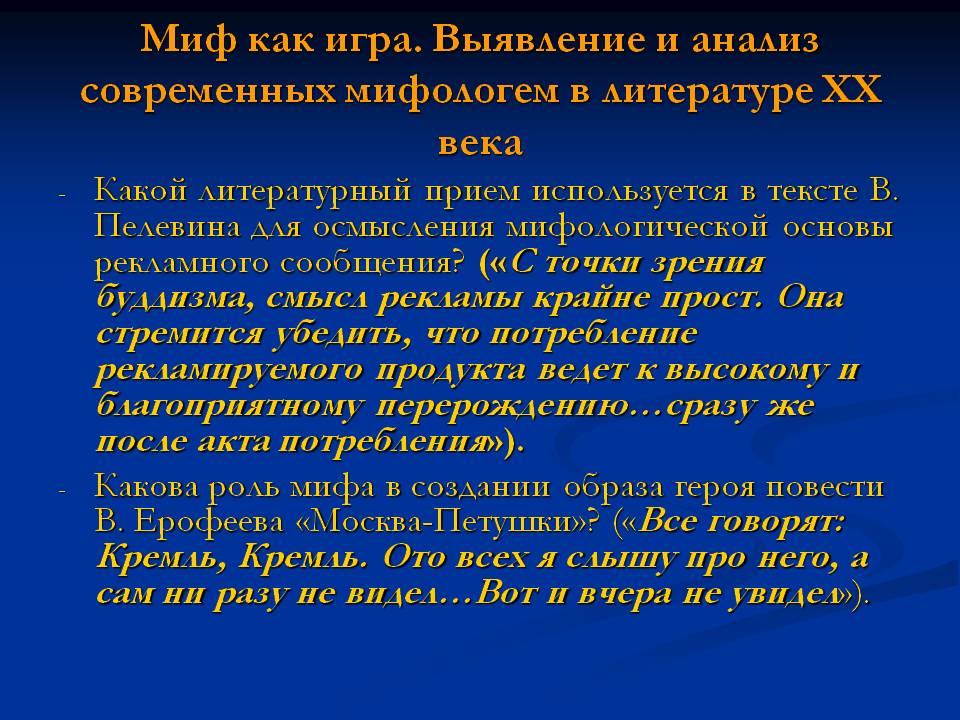 Миф как игра. Выявление и анализ современных мифологем в литературе XX века

- Какой литературный прием используется в тексте В. Пелевина для осмысления мифологической основы рекламного сообщения? («С точки зрения буддизма, смысл рекламы крайне прост. Она стремится убедить, что потребление рекламируемого продукта ведет к высокому и благоприятному перерождению…сразу же после акта потребления»).

- Какова роль мифа в создании образа героя повести В. Ерофеева «Москва-Петушки»? («Все говорят: Кремль, Кремль. Ото всех я слышу про него, а сам ни разу не видел…Вот и вчера не увидел»).